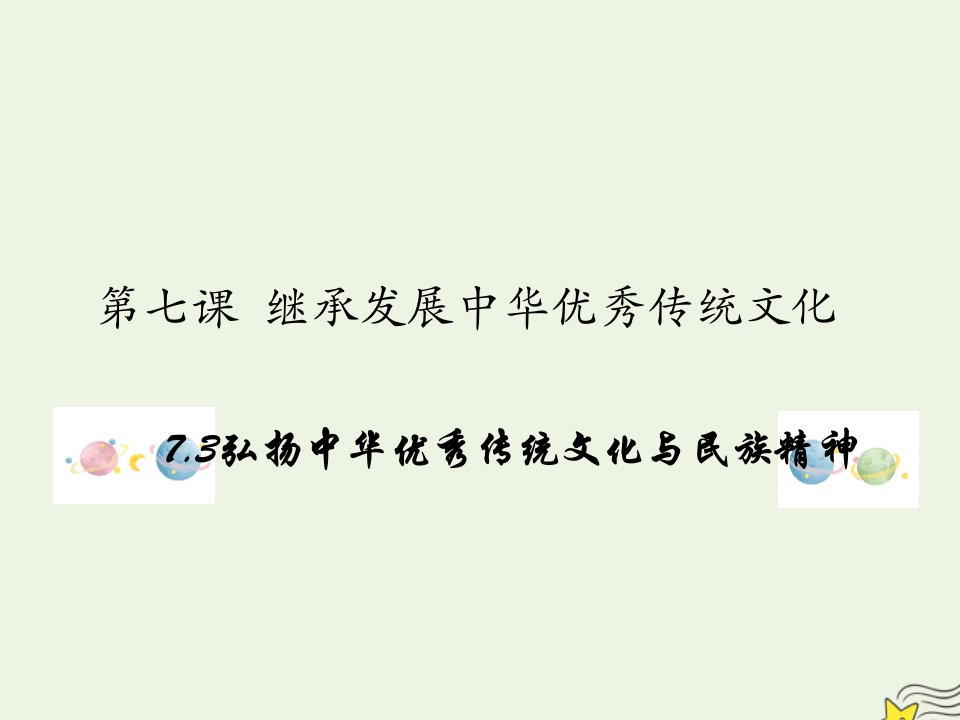 第七课 继承发展中华优秀传统文化

7.3弘扬中华优秀传统文化与民族精神